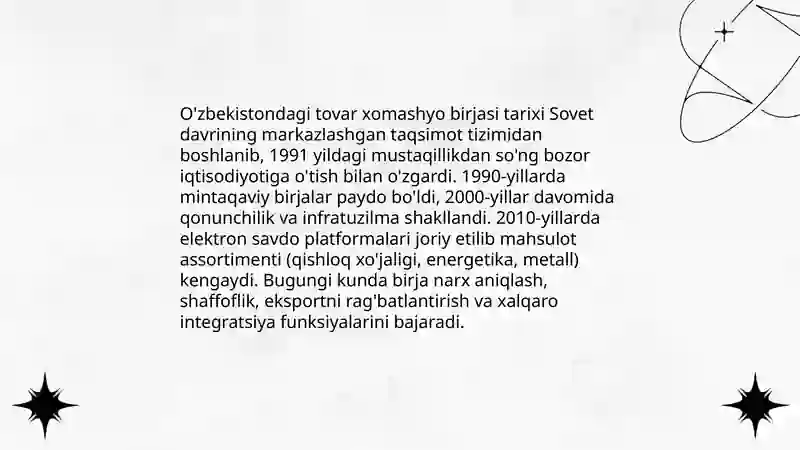 O'zbekistondagi tovar xomashyo birjasi tarixi Sovet davrining markazlashgan taqsimot tizimidan boshlanib, 1991 yildagi mustaqillikdan so'ng bozor iqtisodiyotiga o'tish bilan o'zgardi. 1990-yillarda mintaqaviy birjalar paydo bo'ldi, 2000-yillar davomida qonunchilik va infratuzilma shakllandi. 2010-yillarda elektron savdo platformalari joriy etilib mahsulot assortimenti (qishloq xo'jaligi, energetika, metall) kengaydi. Bugungi kunda birja narx aniqlash, shaffoflik, eksportni rag'batlantirish va xalqaro integratsiya funksiyalarini bajaradi.